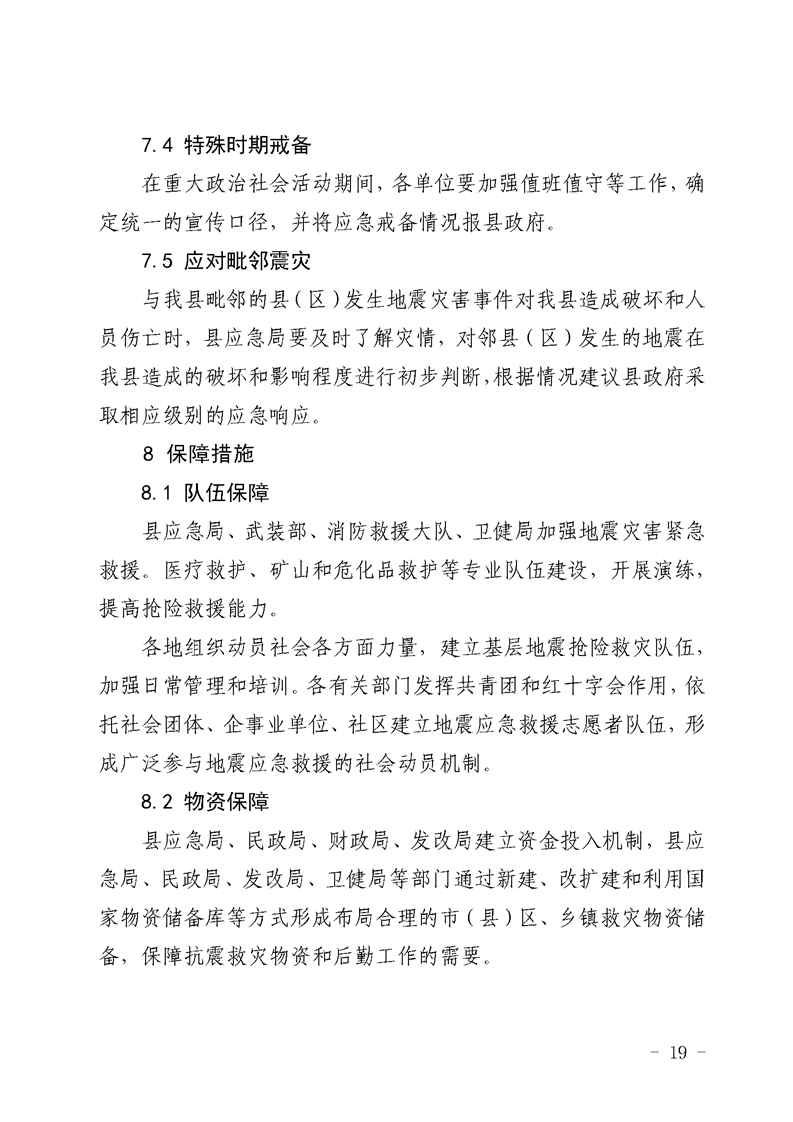 7.4 特殊时期戒备

在重大政治社会活动期间，各单位要加强值班值守等工作，确定统一的宣传口径，并将应急戒备情况报县政府。

7.5 应对毗邻震灾

与我县毗邻的县（区）发生地震灾害事件对我县造成破坏和人员伤亡时，县应急局要及时了解灾情，对邻县（区）发生的地震在我县造成的破坏和影响程度进行初步判断，根据情况建议县政府采取相应级别的应急响应。

8 保障措施

8.1 队伍保障

县应急局、武装部、消防救援大队、卫健局加强地震灾害紧急救援。医疗救护、矿山和危化品救护等专业队伍建设，开展演练，提高抢险救援能力。

各地组织动员社会各方面力量，建立基层地震抢险救灾队伍，加强日常管理和培训。各有关部门发挥共青团和红十字会作用，依托社会团体、企事业单位、社区建立地震应急救援志愿者队伍，形成广泛参与地震应急救援的社会动员机制。

8.2 物资保障

县应急局、民政局、财政局、发改局建立资金投入机制，县应急局、民政局、发改局、卫健局等部门通过新建、改扩建和利用国家物资储备库等方式形成布局合理的市（县）区、乡镇救灾物资储备，保障抗震救灾物资和后勤工作的需要。

- 19 -